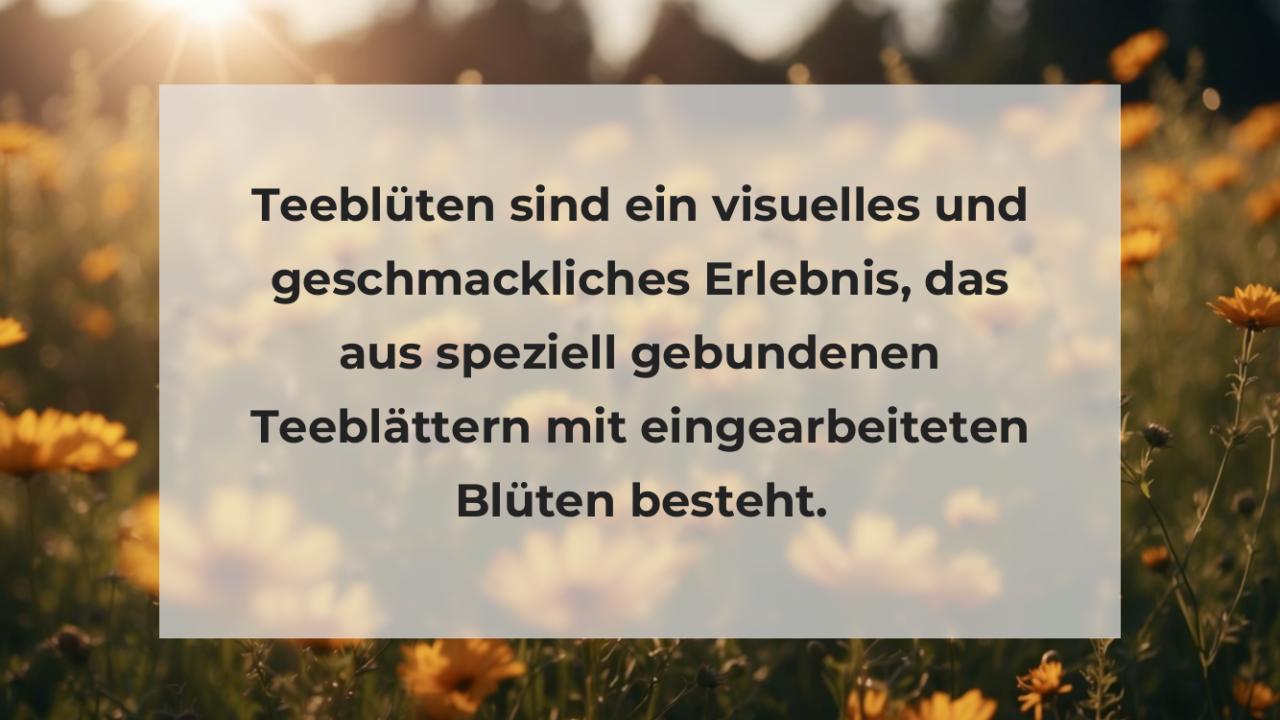 Teeblüten sind ein visuelles und geschmackliches Erlebnis, das aus speziell gebundenen Teeblättern mit eingearbeiteten Blüten besteht.